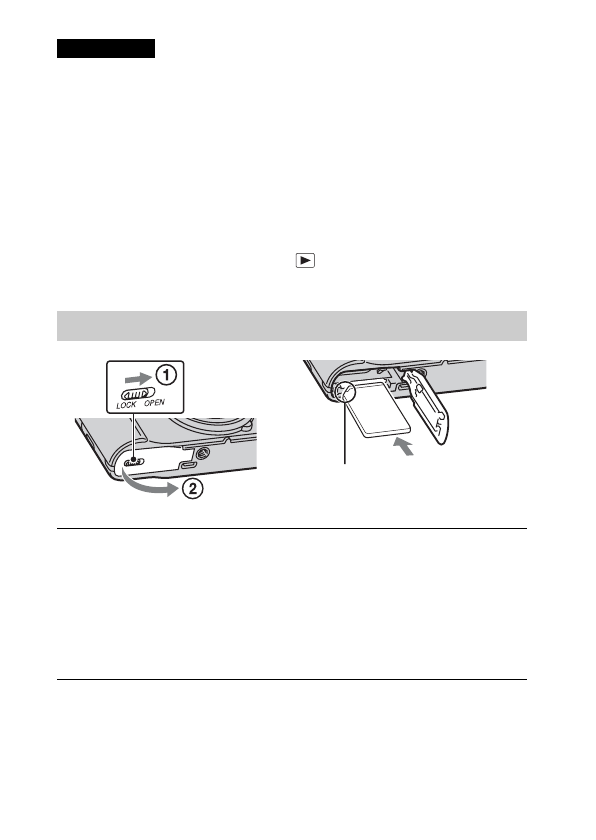 ① LOCK OPEN ②